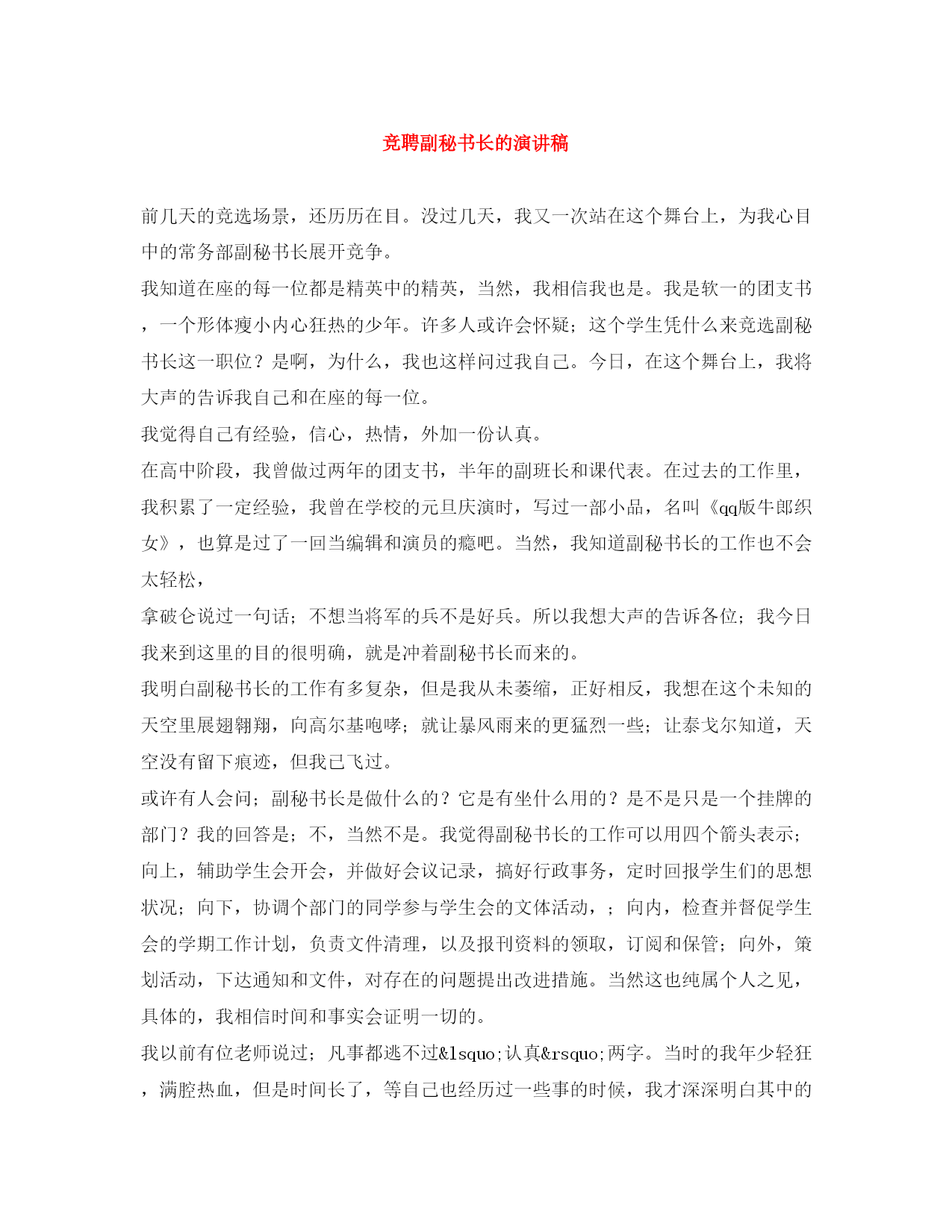 竞聘副秘书长的演讲稿

前几天的竞选场景，还历历在目。没过几天，我又一次站在这个舞台上，为我心目中的常务部副秘书长展开竞争。

我知道在座的每一位都是精英中的精英，当然，我相信我也是。我是软一的团支书，一个形体瘦小内心狂热的少年。许多人或许会怀疑；这个学生凭什么来竞选副秘书长这一职位？是啊，为什么，我也这样问过我自己。今日，在这个舞台上，我将大声的告诉我自己和在座的每一位。

我觉得自己有经验，信心，热情，外加一份认真。

在高中阶段，我曾做过两年的团支书，半年的副班长和课代表。在过去的工作里，我积累了一定经验，我曾在学校的元旦庆演时，写过一部小品，名叫《qq版牛郎织女》，也算是过了一回当编辑和演员的瘾吧。当然，我知道副秘书长的工作也不会太轻松，

拿破仑说过一句话；不想当将军的兵不是好兵。所以我想大声的告诉各位；我今日我来到这里的目的很明确，就是冲着副秘书长而来的。

我明白副秘书长的工作有多复杂，但是我从未萎缩，正好相反，我想在这个未知的天空里展翅翱翔，向高尔基咆哮；就让暴风雨来的更猛烈一些；让泰戈尔知道，天空没有留下痕迹，但我已飞过。

或许有人会问；副秘书长是做什么的？它是有坐什么用的？是不是只是一个挂牌的部门？我的回答是；不，当然不是。我觉得副秘书长的工作可以用四个箭头表示；向上，辅助学生会开会，并做好会议记录，搞好行政事务，定时回报学生们的思想状况；向下，协调个部门的同学参与学生会的文体活动，；向内，检查并督促学生会的学期工作计划，负责文件清理，以及报刊资料的领取，订阅和保管；向外，策划活动，下达通知和文件，对存在的问题提出改进措施。当然这也纯属个人之见，具体的，我相信时间和事实会证明一切的。

我以前有位老师说过；凡事都逃不过&lsquo;认真&rsquo;两字。当时的我年少轻狂，满腔热血，但是时间长了，等自己也经历过一些事的时候，我才深深明白其中的